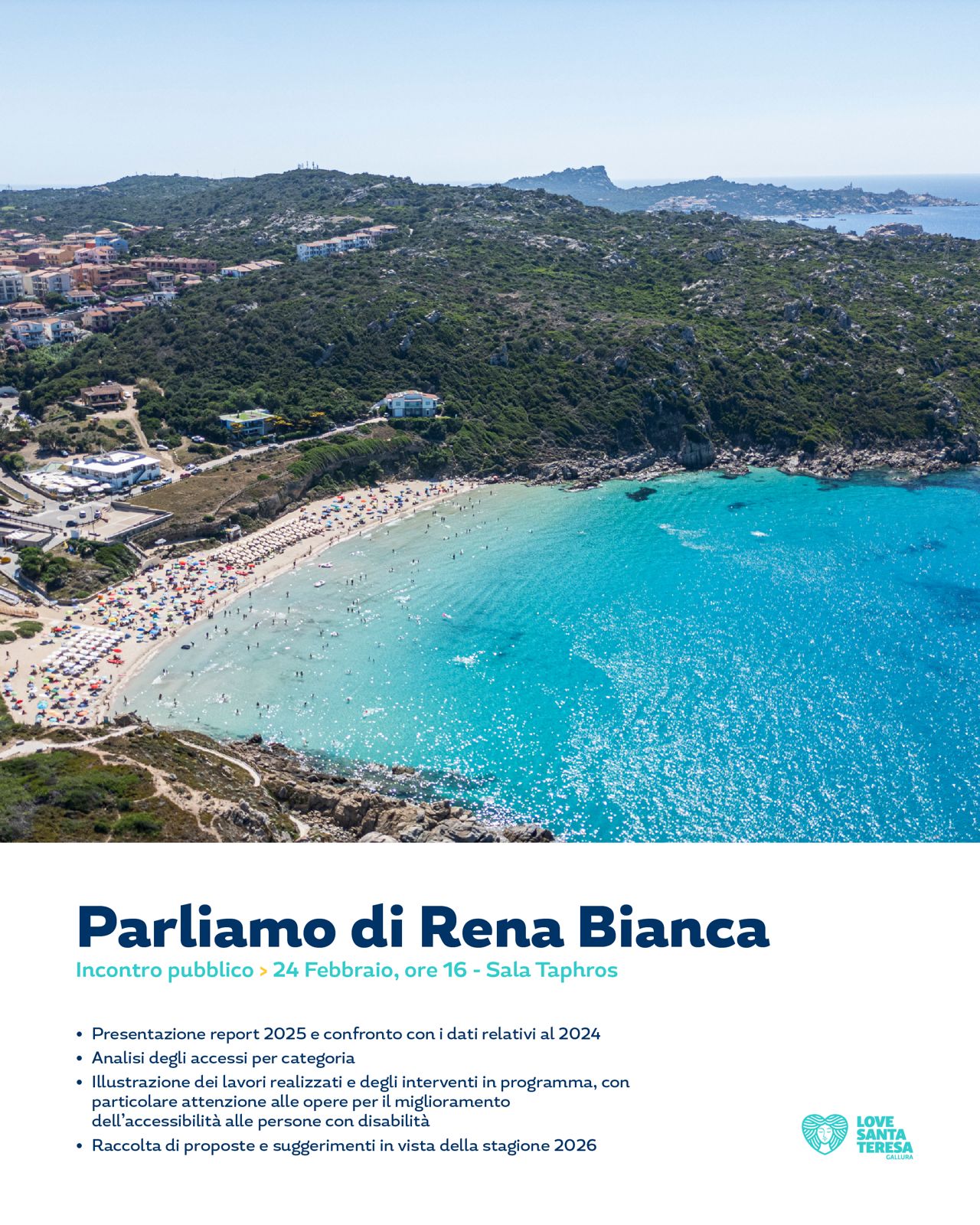 Parliamo di Rena Bianca

Incontro pubblico > 24 Febbraio, ore 16 - Sala Taphros

• Presentazione report 2025 e confronto con i dati relativi al 2024
• Analisi degli accessi per categoria
• Illustrazione dei lavori realizzati e degli interventi in programma, con particolare attenzione alle opere per il miglioramento dell'accessibilità alle persone con disabilità
• Raccolta di proposte e suggerimenti in vista della stagione 2026

LOVE
SANTA
TERESA
GALLURA